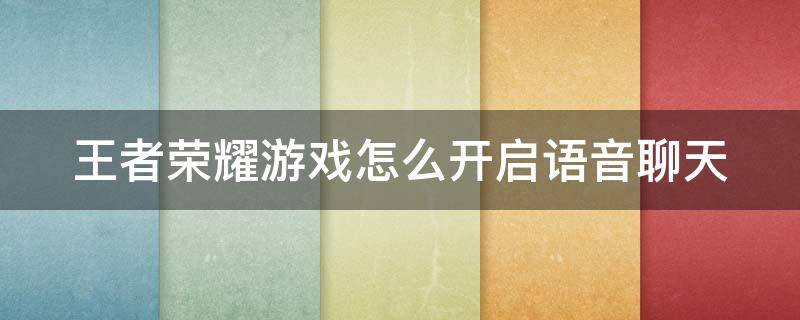 王者荣耀游戏怎么开启语音聊天